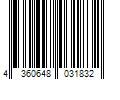 4 360648 031832